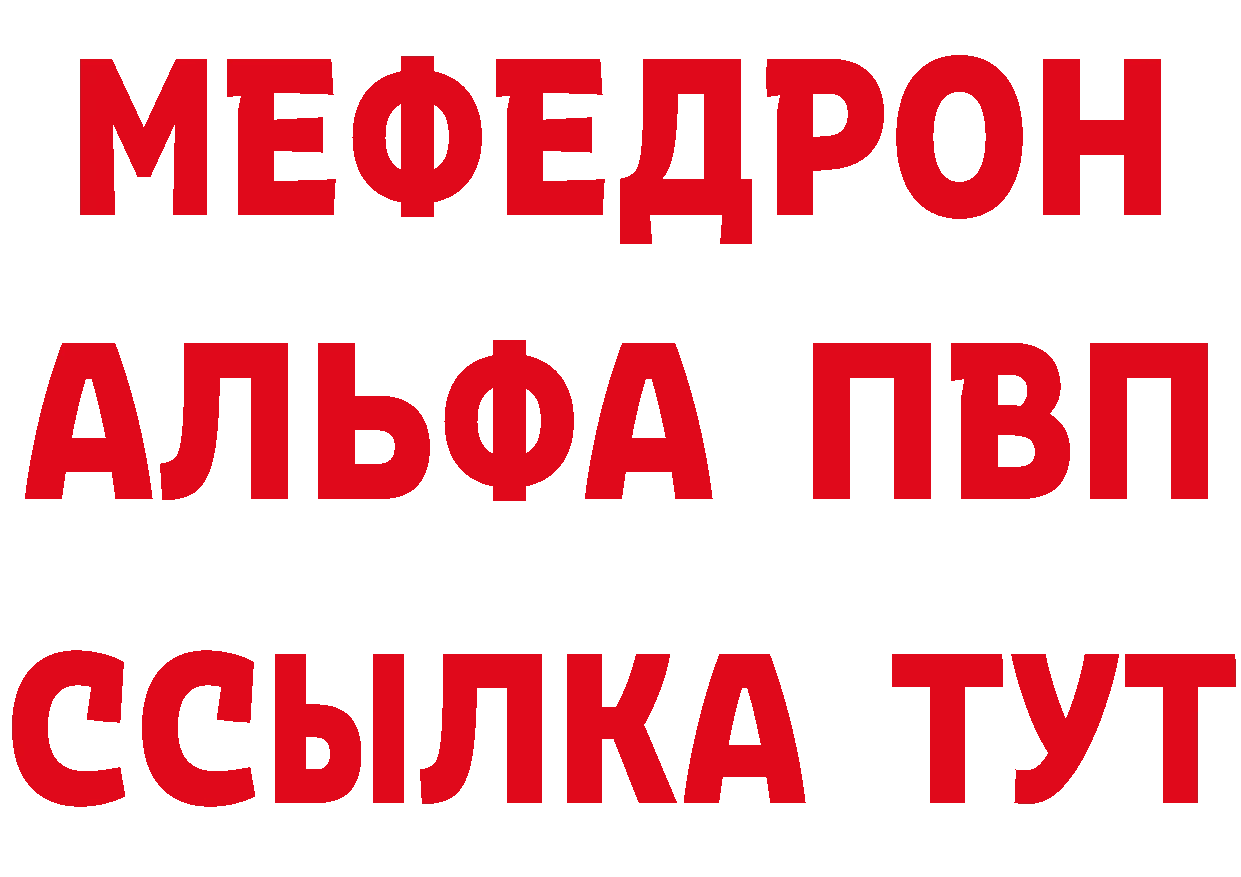 МЕФЕДРОН
АЛЬФА ПВП
ССЫЛКА ТУТ